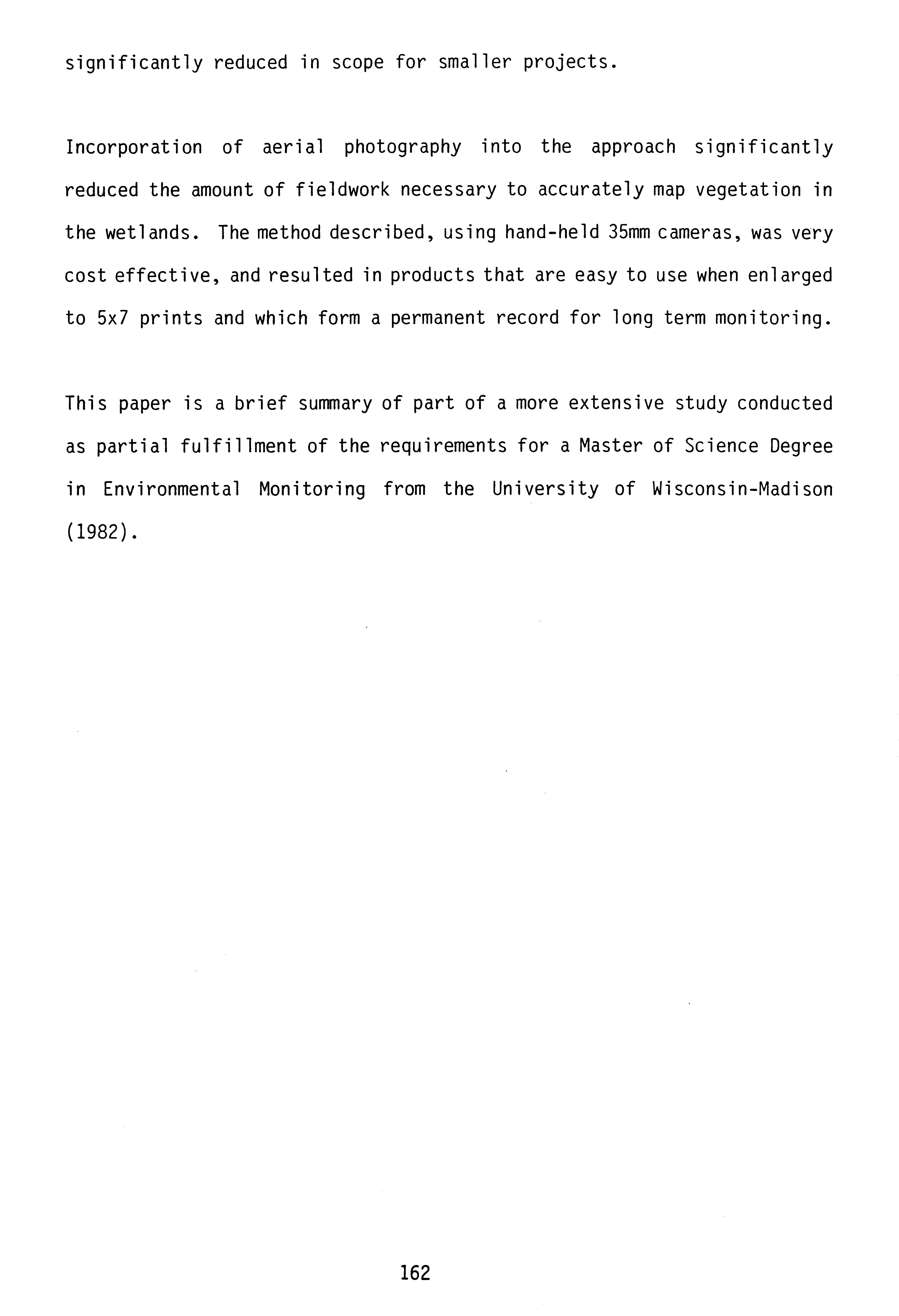 significantly reduced in scope for smaller projects.

Incorporation of aerial photography into the approach significantly reduced the amount of fieldwork necessary to accurately map vegetation in the wetlands. The method described, using hand-held 35mm cameras, was very cost effective, and resulted in products that are easy to use when enlarged to 5x7 prints and which form a permanent record for long term monitoring.

This paper is a brief summary of part of a more extensive study conducted as partial fulfillment of the requirements for a Master of Science Degree in Environmental Monitoring from the University of Wisconsin-Madison (1982).

162